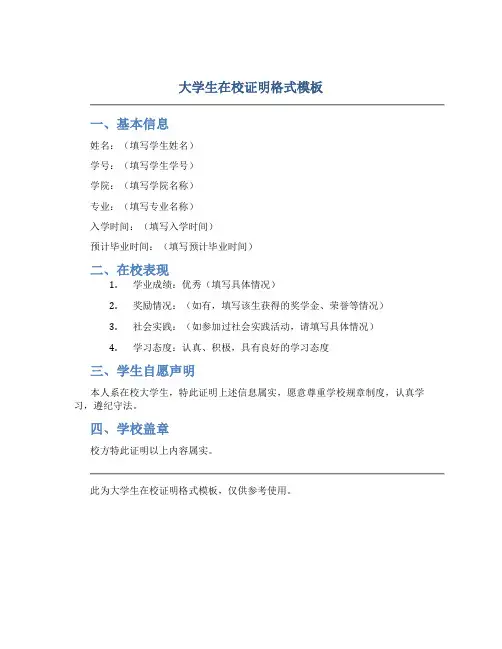 大学生在校证明格式模板

一、基本信息

姓名：（填写学生姓名）

学号：（填写学生学号）

学院：（填写学院名称）

专业：（填写专业名称）

入学时间：（填写入学时间）

预计毕业时间：（填写预计毕业时间）

二、在校表现

1. 学业成绩：优秀（填写具体情况）

2. 奖励情况：（如有，填写该生获得的奖学金、荣誉等情况）

3. 社会实践：（如参加过社会实践活动，请填写具体情况）

4. 学习态度：认真、积极，具有良好的学习态度

三、学生自愿声明

本人系在校大学生，特此证明上述信息属实，愿意尊重学校规章制度，认真学习，遵纪守法。

四、学校盖章

校方特此证明以上内容属实。

此为大学生在校证明格式模板，仅供参考使用。